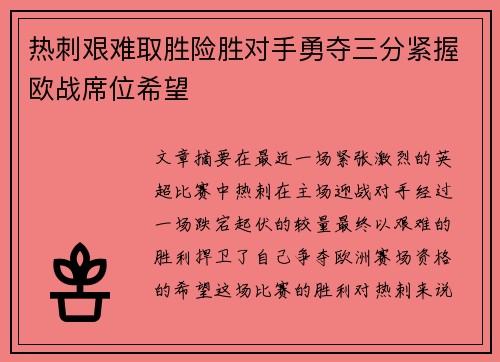 热刺艰难取胜险胜对手勇夺三分紧握欧战席位希望

文章摘要在最近一场紧张激烈的英超比赛中热刺在主场迎战对手经过一场跌宕起伏的较量最终以艰难的胜利捍卫了自己争夺欧洲赛场资格的希望这场比赛的胜利对热刺来说